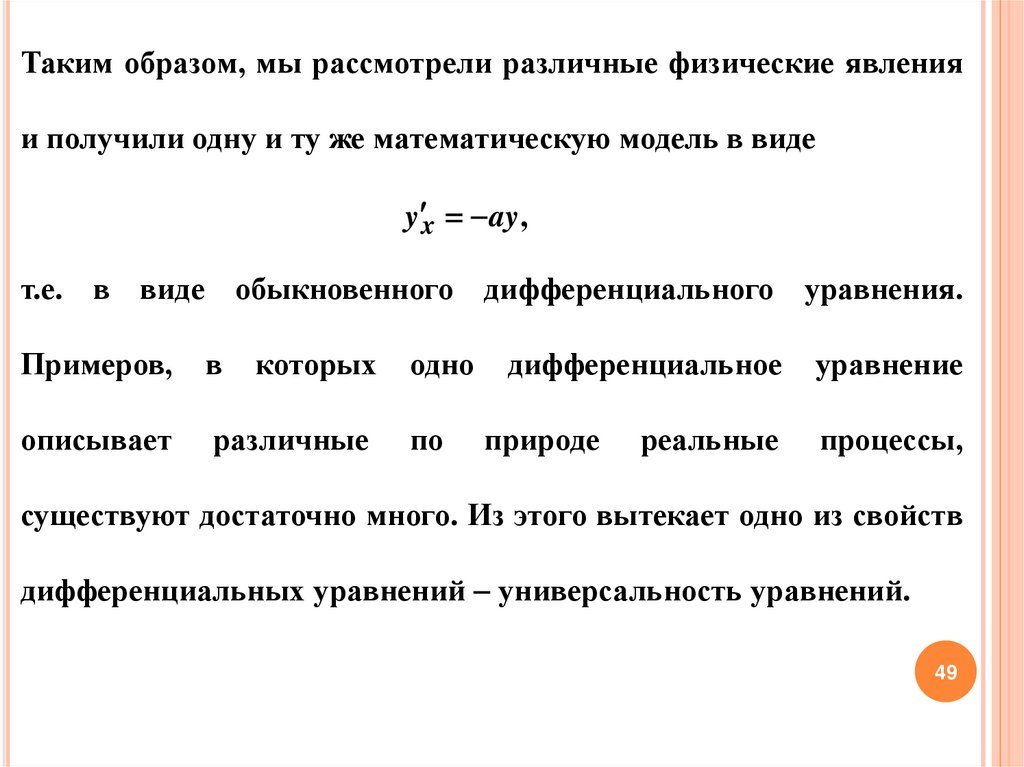 Таким образом, мы рассмотрели различные физические явления и получили одну и ту же математическую модель в виде

$y'_x = -ay,$

т.е. в виде обыкновенного дифференциального уравнения. Примеров, в которых одно дифференциальное уравнение описывает различные по природе реальные процессы, существуют достаточно много. Из этого вытекает одно из свойств дифференциальных уравнений – универсальность уравнений.

49